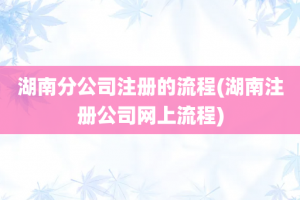 湖南分公司注册的流程(湖南注册公司网上流程)